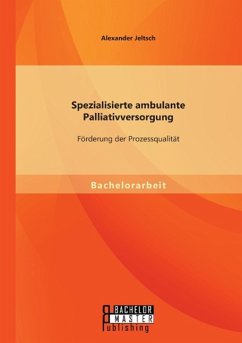 Alexander Jeltsch

Spezialisierte ambulante Palliativversorgung

Förderung der Prozessqualität

Bachelorarbeit

BACHELOR
MASTER
Publishing